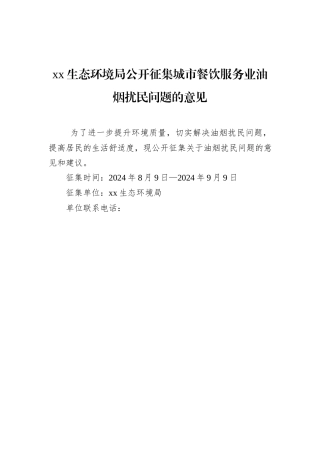 xx 生态环境局公开征集城市餐饮服务业油烟扰民问题的意见

为了进一步提升环境质量，切实解决油烟扰民问题，提高居民的生活舒适度，现公开征集关于油烟扰民问题的意见和建议。

征集时间：2024 年 8 月 9 日—2024 年 9 月 9 日

征集单位：xx 生态环境局

单位联系电话：